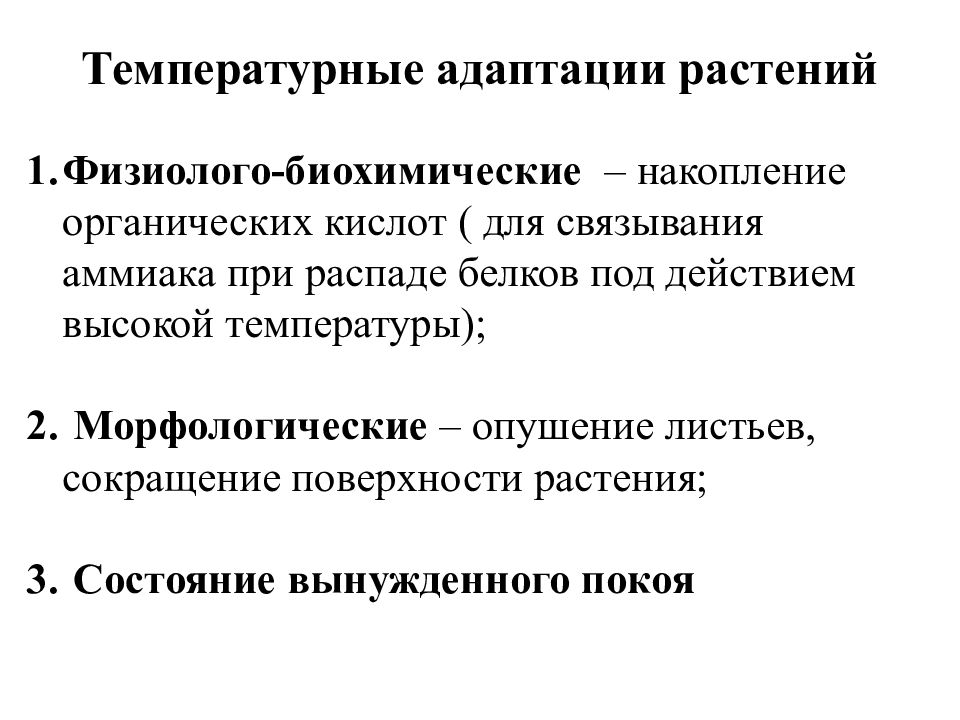 Температурные адаптации растений

1. Физиолого-биохимические – накопление органических кислот ( для связывания аммиака при распаде белков под действием высокой температуры);

2. Морфологические – опушение листьев, сокращение поверхности растения;

3. Состояние вынужденного покоя